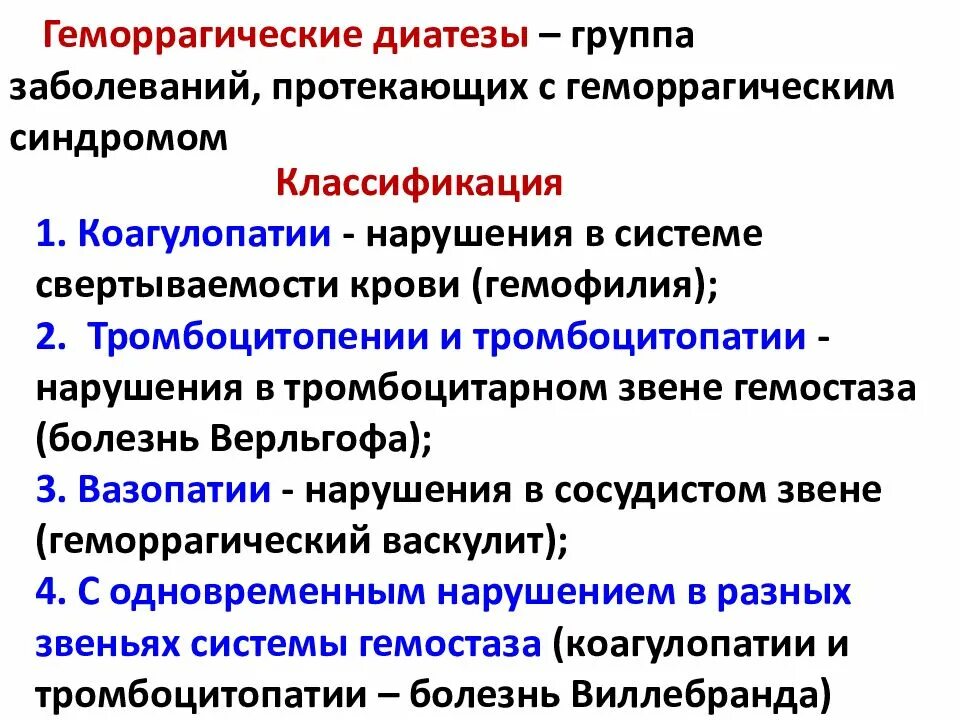 Геморрагические диатезы – группа заболеваний, протекающих с геморрагическим синдромом

Классификация

1. Коагулопатии - нарушения в системе свертываемости крови (гемофилия);

2. Тромбоцитопении и тромбоцитопатии - нарушения в тромбоцитарном звене гемостаза (болезнь Верльгофа);

3. Вазопатии - нарушения в сосудистом звене (геморрагический васкулит);

4. С одновременным нарушением в разных звеньях системы гемостаза (коагулопатии и тромбоцитопатии – болезнь Виллебранда)